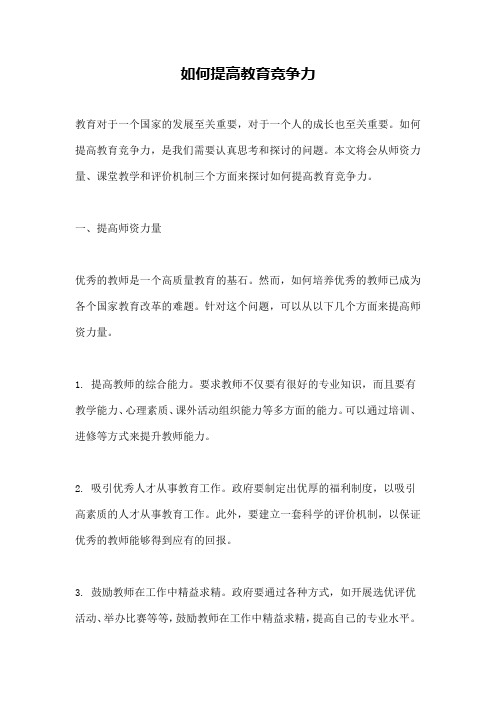 如何提高教育竞争力

教育对于一个国家的发展至关重要，对于一个人的成长也至关重要。如何提高教育竞争力，是我们需要认真思考和探讨的问题。本文将会从师资力量、课堂教学和评价机制三个方面来探讨如何提高教育竞争力。

一、提高师资力量

优秀的教师是一个高质量教育的基石。然而，如何培养优秀的教师已成为各个国家教育改革的难题。针对这个问题，可以从以下几个方面来提高师资力量。

1. 提高教师的综合能力。要求教师不仅要有很好的专业知识，而且要有教学能力、心理素质、课外活动组织能力等多方面的能力。可以通过培训、进修等方式来提升教师能力。

2. 吸引优秀人才从事教育工作。政府要制定出优厚的福利制度，以吸引高素质的人才从事教育工作。此外，要建立一套科学的评价机制，以保证优秀的教师能够得到应有的回报。

3. 鼓励教师在工作中精益求精。政府要通过各种方式，如开展选优评优活动、举办比赛等等，鼓励教师在工作中精益求精，提高自己的专业水平。